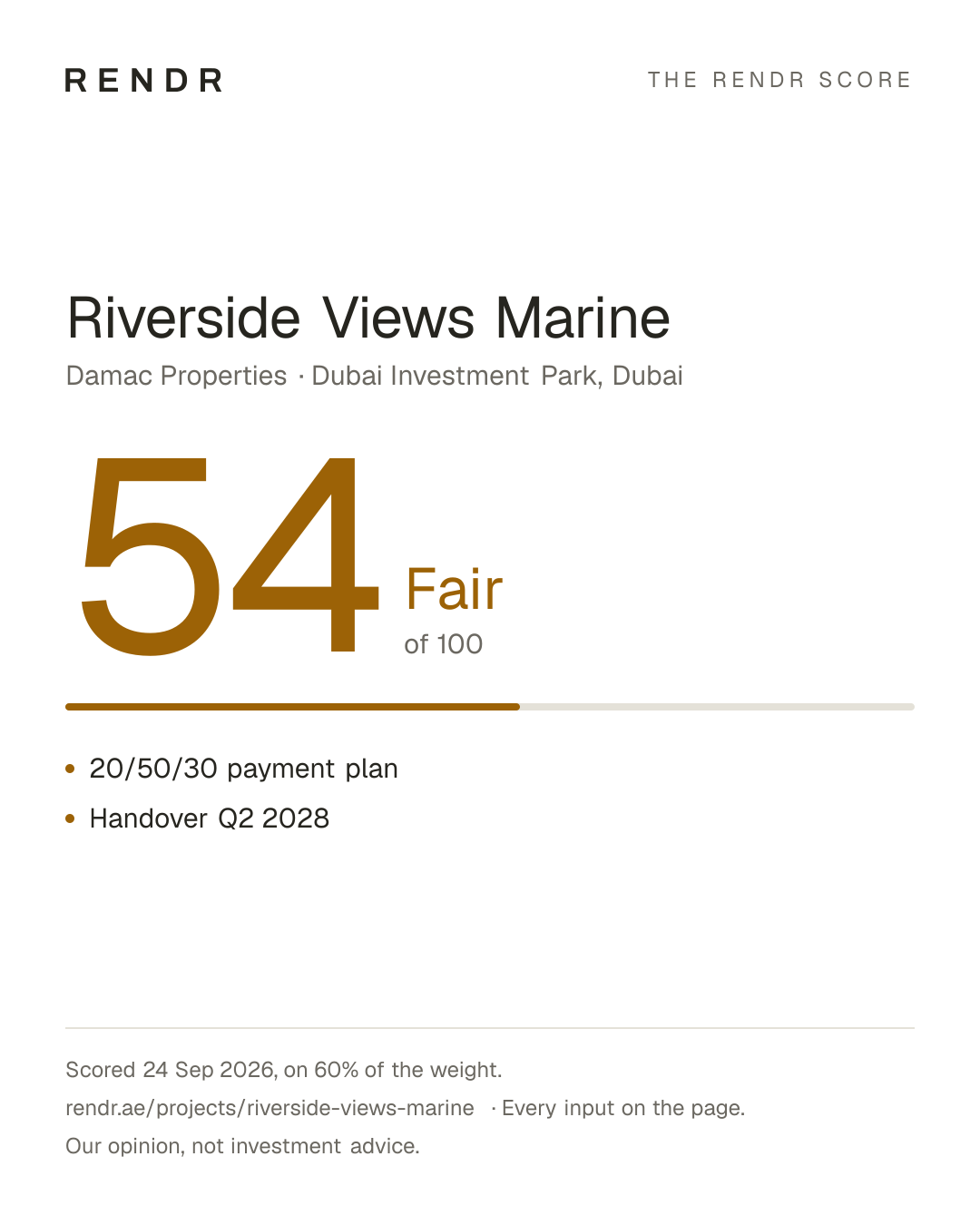 RENDR

THE RENDR SCORE

Riverside Views Marine

Damac Properties · Dubai Investment Park, Dubai

54

Fair

of 100

• 20/50/30 payment plan
• Handover Q2 2028

Scored 24 Sep 2026, on 60% of the weight.

rendr.ae/projects/riverside-views-marine · Every input on the page.

Our opinion, not investment advice.